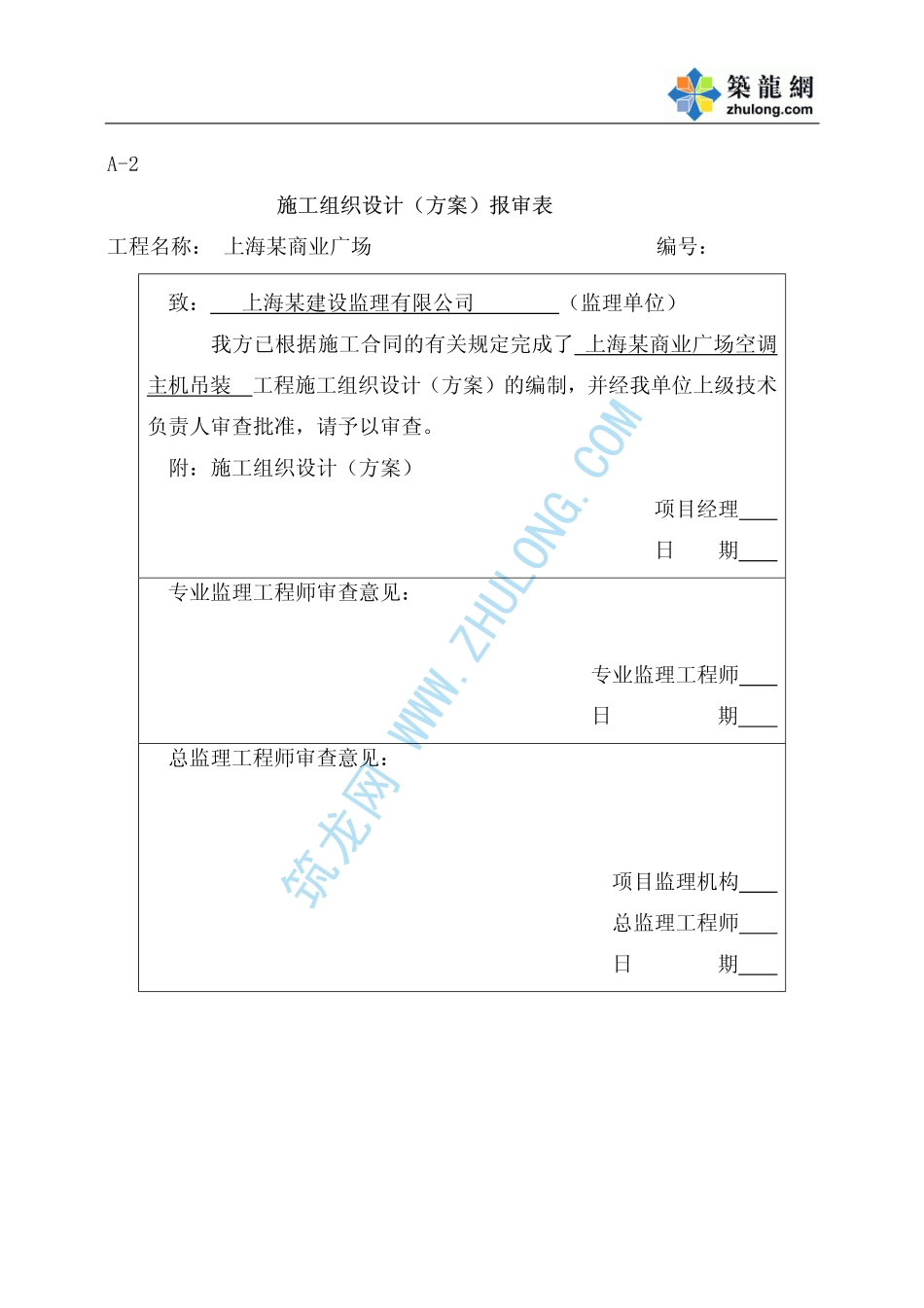 築龍網
zhulong.com

A-2

施工组织设计（方案）报审表

工程名称： 上海某商业广场 编号：

致： 上海某建设监理有限公司 （监理单位）

我方已根据施工合同的有关规定完成了 上海某商业广场空调主机吊装 工程施工组织设计（方案）的编制，并经我单位上级技术负责人审查批准，请予以审查。

附：施工组织设计（方案）

项目经理____

日 期____

专业监理工程师审查意见：

专业监理工程师____

日 期____

总监理工程师审查意见：

项目监理机构____

总监理工程师____

日 期____

筑龙网 WWW.ZHULONG.COM